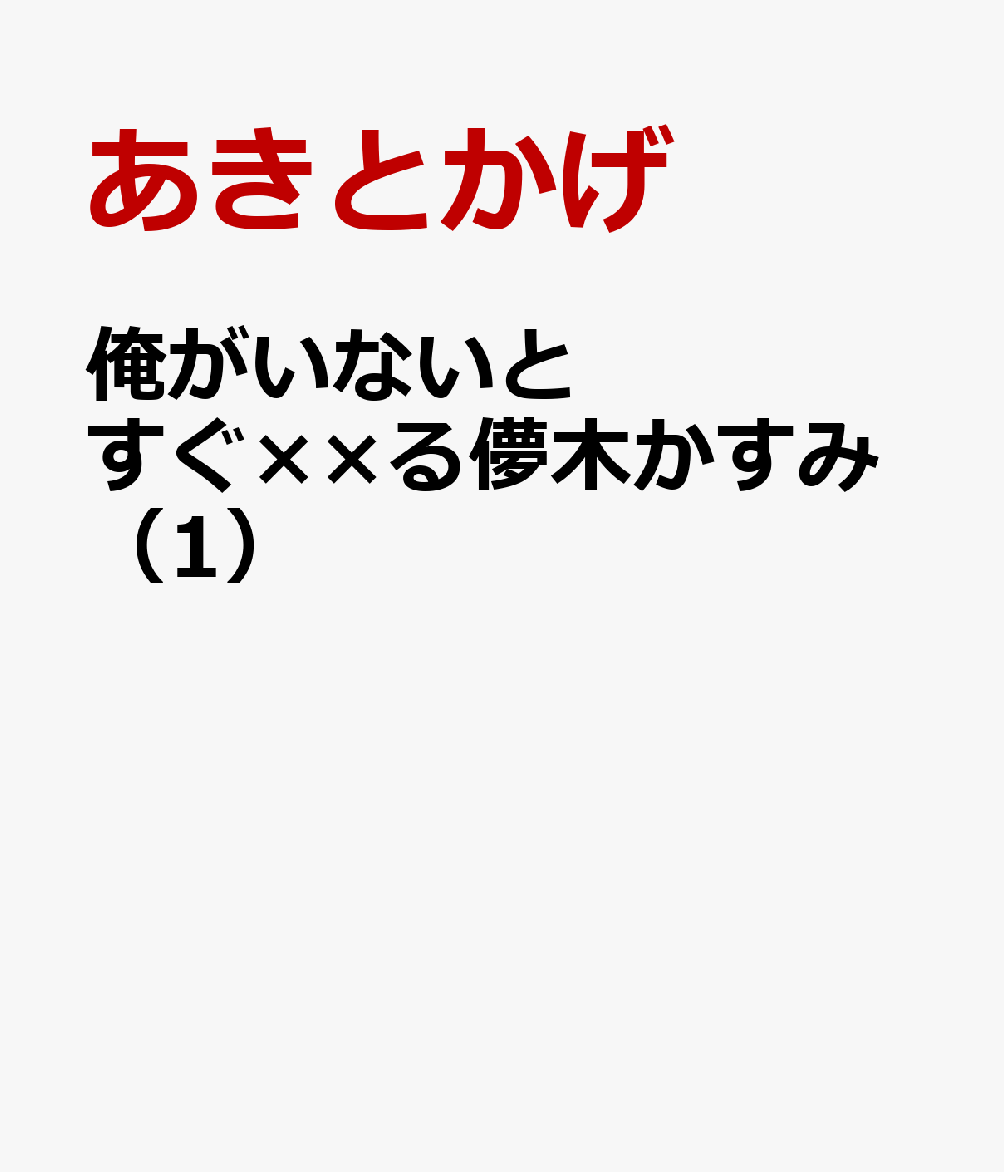 あきとかげ

俺がいないとすぐ××る儚木かすみ（1）